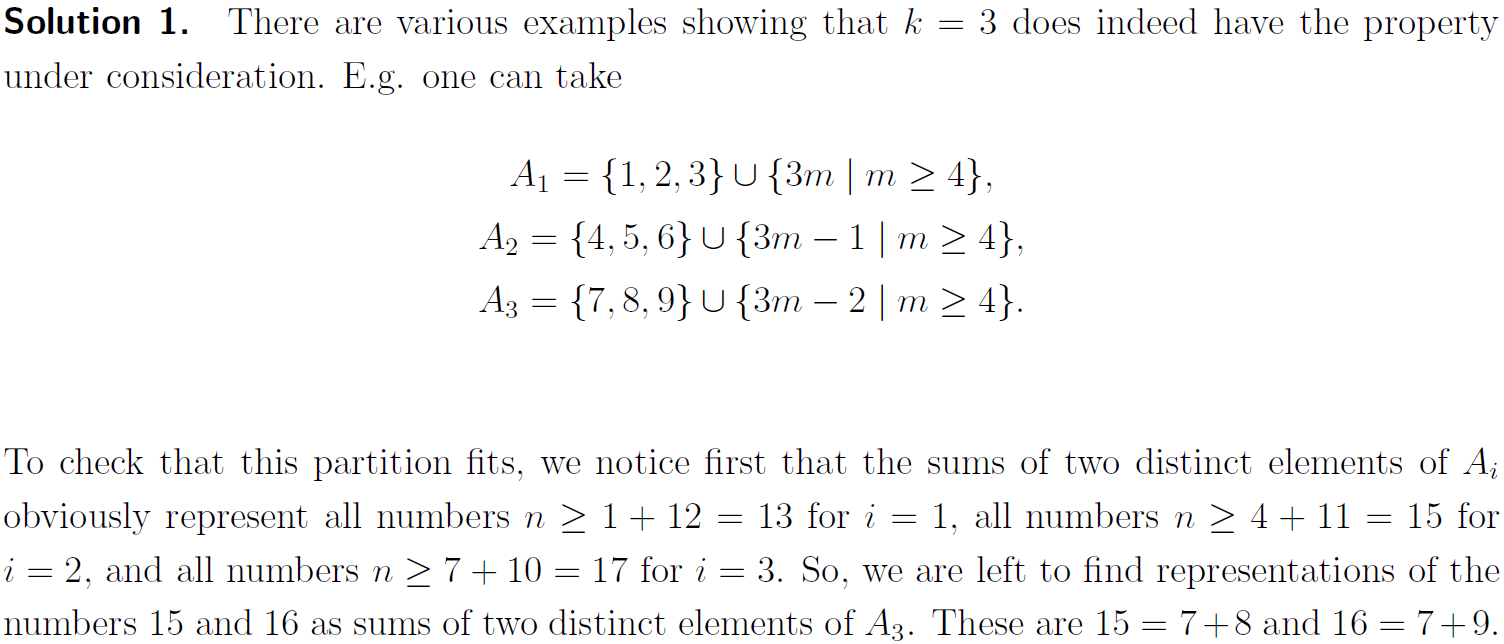 **Solution 1.** There are various examples showing that $k = 3$ does indeed have the property under consideration. E.g. one can take

$A_1 = \{1, 2, 3\} \cup \{3m \mid m \geq 4\},$
$A_2 = \{4, 5, 6\} \cup \{3m - 1 \mid m \geq 4\},$
$A_3 = \{7, 8, 9\} \cup \{3m - 2 \mid m \geq 4\}.$

To check that this partition fits, we notice first that the sums of two distinct elements of $A_i$ obviously represent all numbers $n \geq 1 + 12 = 13$ for $i = 1$, all numbers $n \geq 4 + 11 = 15$ for $i = 2$, and all numbers $n \geq 7 + 10 = 17$ for $i = 3$. So, we are left to find representations of the numbers 15 and 16 as sums of two distinct elements of $A_3$. These are $15 = 7 + 8$ and $16 = 7 + 9$.